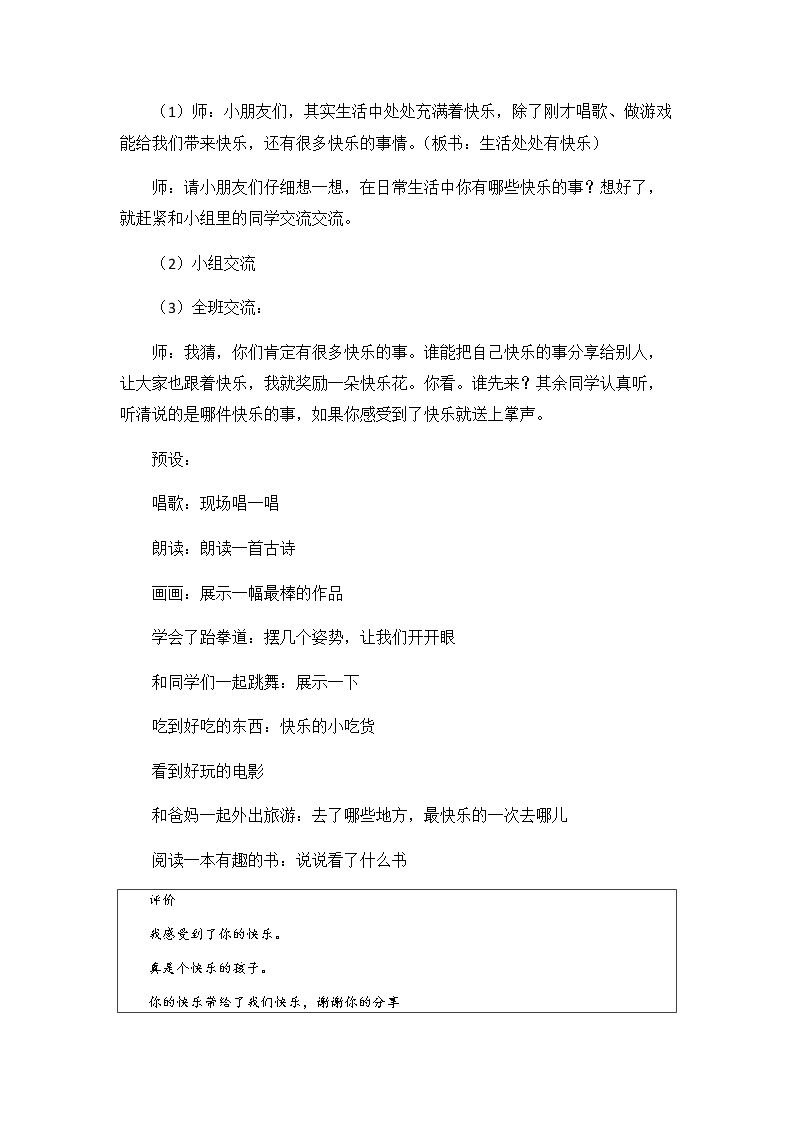 （1）师：小朋友们，其实生活中处处充满着快乐，除了刚才唱歌、做游戏能给我们带来快乐，还有很多快乐的事情。（板书：生活处处有快乐）

师：请小朋友们仔细想一想，在日常生活中你有哪些快乐的事？想好了，就赶紧和小组里的同学交流交流。

（2）小组交流

（3）全班交流：

师：我猜，你们肯定有很多快乐的事。谁能把自己快乐的事分享给别人，让大家也跟着快乐，我就奖励一朵快乐花。你看。谁先来？其余同学认真听，听清说的是哪件快乐的事，如果你感受到了快乐就送上掌声。

预设：

唱歌：现场唱一唱

朗读：朗读一首古诗

画画：展示一幅最棒的作品

学会了跆拳道：摆几个姿势，让我们开开眼

和同学们一起跳舞：展示一下

吃到好吃的东西：快乐的小吃货

看到好玩的电影

和爸妈一起外出旅游：去了哪些地方，最快乐的一次去哪儿

阅读一本有趣的书：说说看了什么书

评价

我感受到了你的快乐。

真是个快乐的孩子。

你的快乐带给了我们快乐，谢谢你的分享